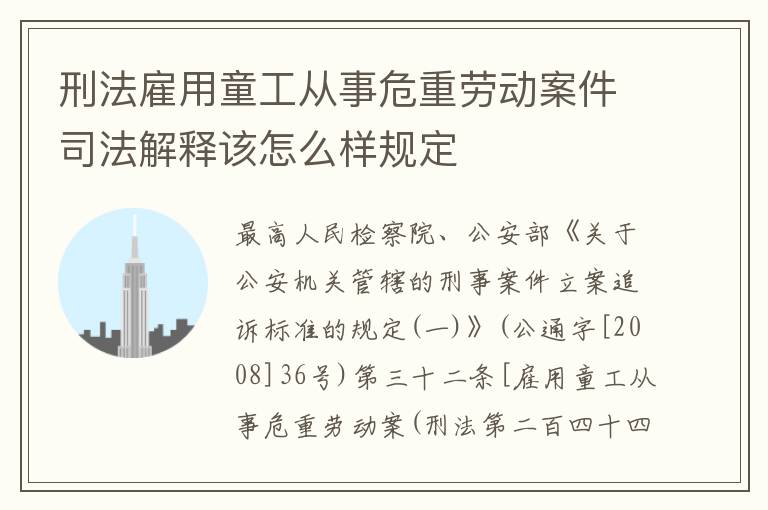 刑法雇用童工从事危重劳动案件司法解释该怎么样规定

最高人民检察院、公安部《关于公安机关管辖的刑事案件立案追诉标准的规定(一)》(公通字[2008]36号)第三十二条[雇用童工从事危重劳动案(刑法第二百四十四